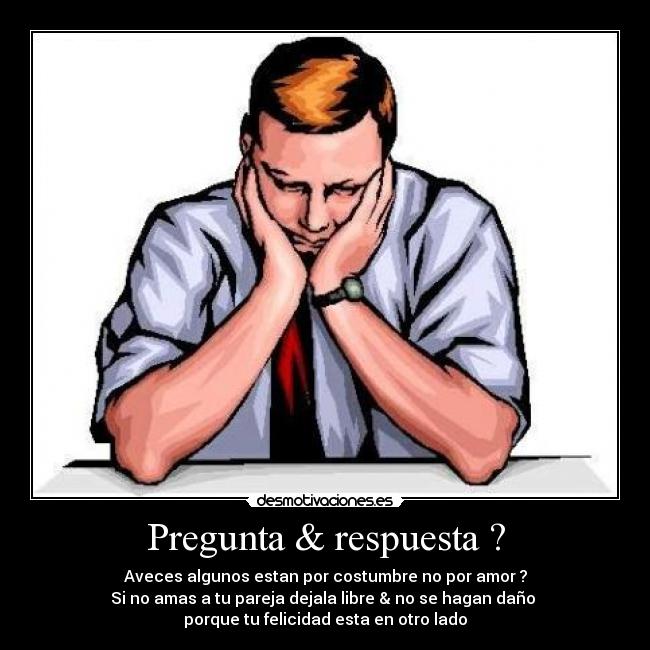 desmotivaciones.es

Pregunta & respuesta ?

Aveces algunos estan por costumbre no por amor ?
Si no amas a tu pareja dejala libre & no se hagan daño porque tu felicidad esta en otro lado